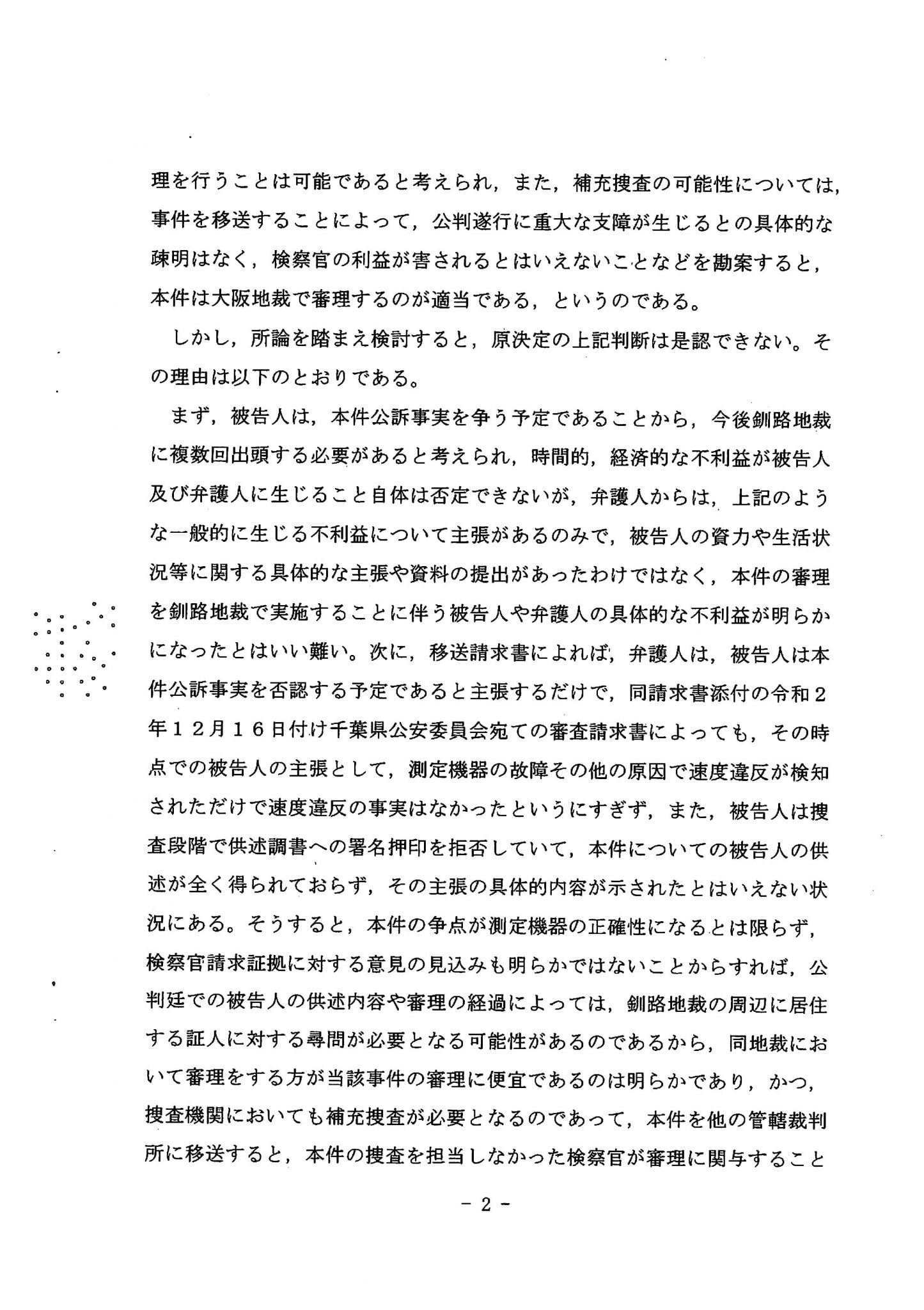 理を行うことは可能であると考えられ，また，補充捜査の可能性については，事件を移送することによって，公判遂行に重大な支障が生じるとの具体的な疎明はなく，検察官の利益が害されるとはいえないことなどを勘案すると，本件は大阪地裁で審理するのが適当である，というのである。

しかし，所論を踏まえ検討すると，原決定の上記判断は是認できない。その理由は以下のとおりである。

まず，被告人は，本件公訴事実を争う予定であることから，今後釧路地裁に複数回出頭する必要があると考えられ，時間的，経済的な不利益が被告人及び弁護人に生じること自体は否定できないが，弁護人からは，上記のような一般的に生じる不利益について主張があるのみで，被告人の資力や生活状況等に関する具体的な主張や資料の提出があったわけではなく，本件の審理を釧路地裁で実施することに伴う被告人や弁護人の具体的な不利益が明らかになったとはいい難い。次に，移送請求書によれば，弁護人は，被告人は本件公訴事実を否認する予定であると主張するだけで，同請求書添付の令和2年12月16日付け千葉県公安委員会宛ての審査請求書によっても，その時点での被告人の主張として，測定機器の故障その他の原因で速度違反が検知されただけで速度違反の事実はなかったというにすぎず，また，被告人は捜査段階で供述調書への署名押印を拒否していて，本件についての被告人の供述が全く得られておらず，その主張の具体的内容が示されたとはいえない状況にある。そうすると，本件の争点が測定機器の正確性になるとは限らず，検察官請求証拠に対する意見の見込みも明らかではないことからすれば，公判廷での被告人の供述内容や審理の経過によっては，釧路地裁の周辺に居住する証人に対する尋問が必要となる可能性があるのであるから，同地裁において審理をする方が当該事件の審理に便宜であるのは明らかであり，かつ，捜査機関においても補充捜査が必要となるのであって，本件を他の管轄裁判所に移送すると，本件の捜査を担当しなかった検察官が審理に関与すること

- 2 -